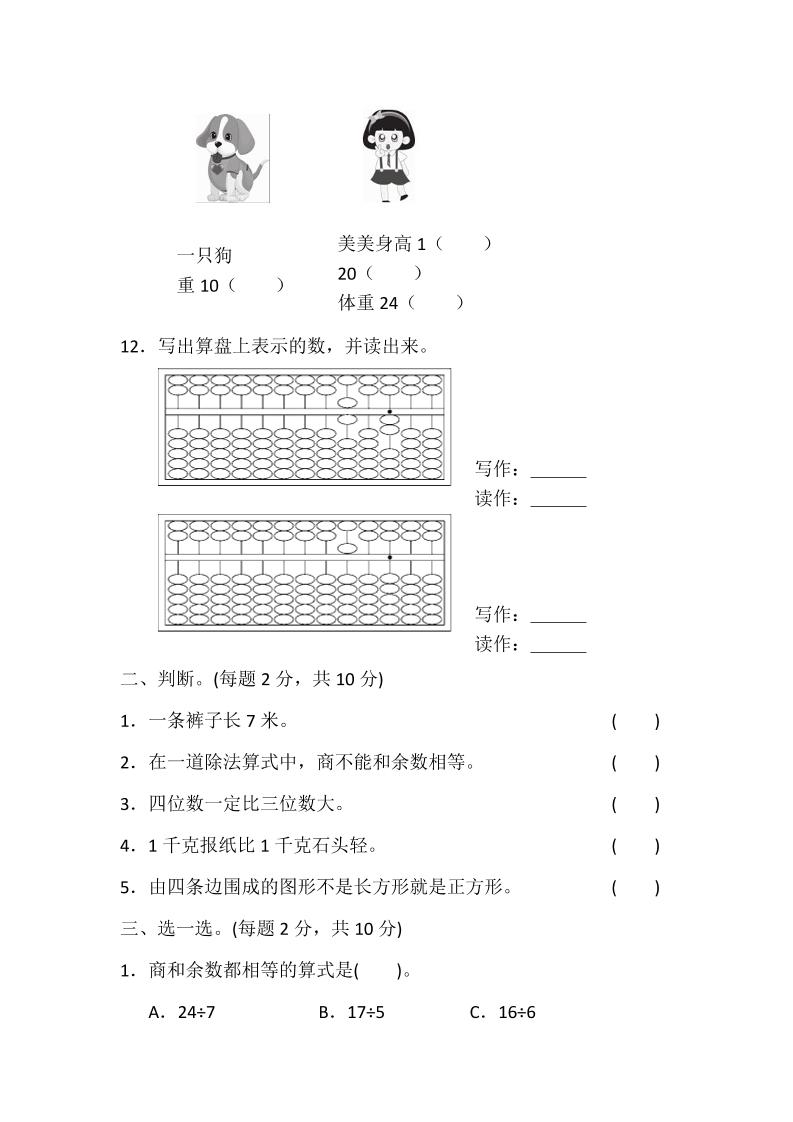 一只狗
重 10（　　）

美美身高 1（　　）
20（　　）
体重 24（　　）

12．写出算盘上表示的数，并读出来。

写作：______
读作：______

写作：______
读作：______

二、判断。(每题 2 分，共 10 分)

1．一条裤子长 7 米。　　(　　)

2．在一道除法算式中，商不能和余数相等。　　(　　)

3．四位数一定比三位数大。　　(　　)

4．1 千克报纸比 1 千克石头轻。　　(　　)

5．由四条边围成的图形不是长方形就是正方形。　　(　　)

三、选一选。(每题 2 分，共 10 分)

1．商和余数都相等的算式是(　　)。

A．24÷7　　B．17÷5　　C．16÷6